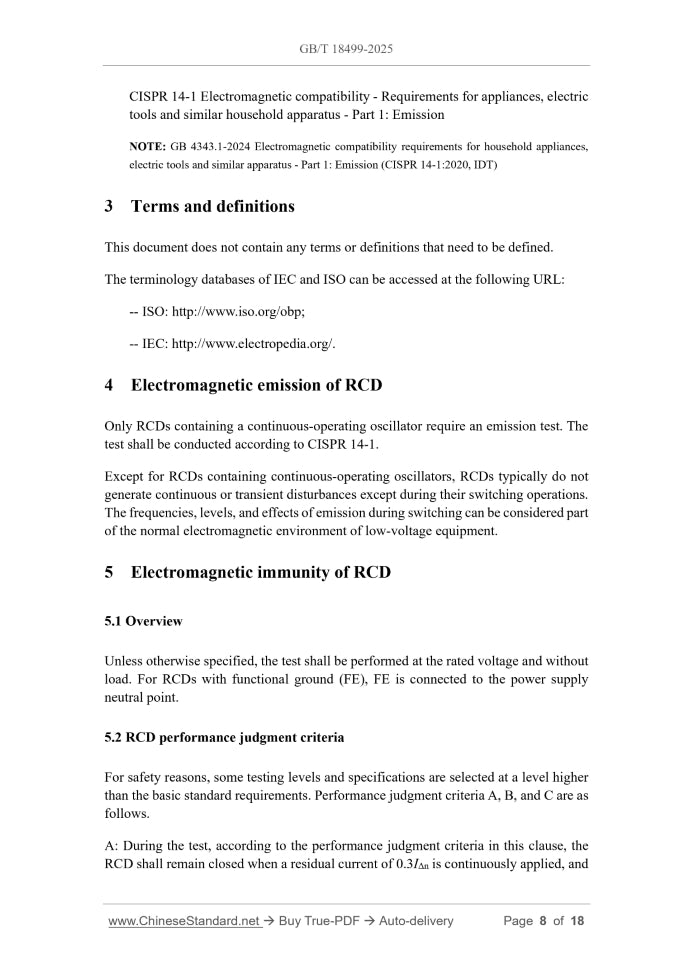 GB/T 18499-2025

CISPR 14-1 Electromagnetic compatibility - Requirements for appliances, electric tools and similar household apparatus - Part 1: Emission

NOTE: GB 4343.1-2024 Electromagnetic compatibility requirements for household appliances, electric tools and similar apparatus - Part 1: Emission (CISPR 14-1:2020, IDT)

3 Terms and definitions

This document does not contain any terms or definitions that need to be defined.

The terminology databases of IEC and ISO can be accessed at the following URL:

-- ISO: http://www.iso.org/obp;

-- IEC: http://www.electropedia.org/.

4 Electromagnetic emission of RCD

Only RCDs containing a continuous-operating oscillator require an emission test. The test shall be conducted according to CISPR 14-1.

Except for RCDs containing continuous-operating oscillators, RCDs typically do not generate continuous or transient disturbances except during their switching operations. The frequencies, levels, and effects of emission during switching can be considered part of the normal electromagnetic environment of low-voltage equipment.

5 Electromagnetic immunity of RCD

5.1 Overview

Unless otherwise specified, the test shall be performed at the rated voltage and without load. For RCDs with functional ground (FE), FE is connected to the power supply neutral point.

5.2 RCD performance judgment criteria

For safety reasons, some testing levels and specifications are selected at a level higher than the basic standard requirements. Performance judgment criteria A, B, and C are as follows.

A: During the test, according to the performance judgment criteria in this clause, the RCD shall remain closed when a residual current of $0.3I_{\Delta n}$ is continuously applied, and

www.ChineseStandard.net → Buy True-PDF → Auto-delivery Page 8 of 18